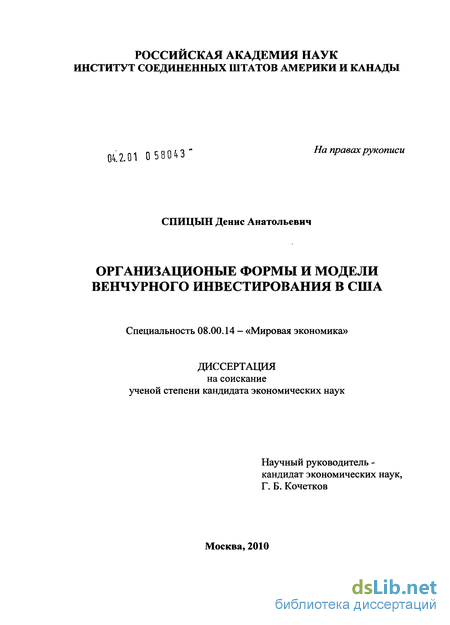 РОССИЙСКАЯ АКАДЕМИЯ НАУК
ИНСТИТУТ СОЕДИНЕННЫХ ШТАТОВ АМЕРИКИ И КАНАДЫ

04.2.01 0 58043 -

На правах рукописи

СПИЦЫН Денис Анатольевич

ОРГАНИЗАЦИОНЫЕ ФОРМЫ И МОДЕЛИ ВЕНЧУРНОГО ИНВЕСТИРОВАНИЯ В США

Специальность 08.00.14 – «Мировая экономика»

ДИССЕРТАЦИЯ
на соискание
ученой степени кандидата экономических наук

Научный руководитель -
кандидат экономических наук,
Г. Б. Кочетков

Москва, 2010

dsLib.net
библиотека диссертаций